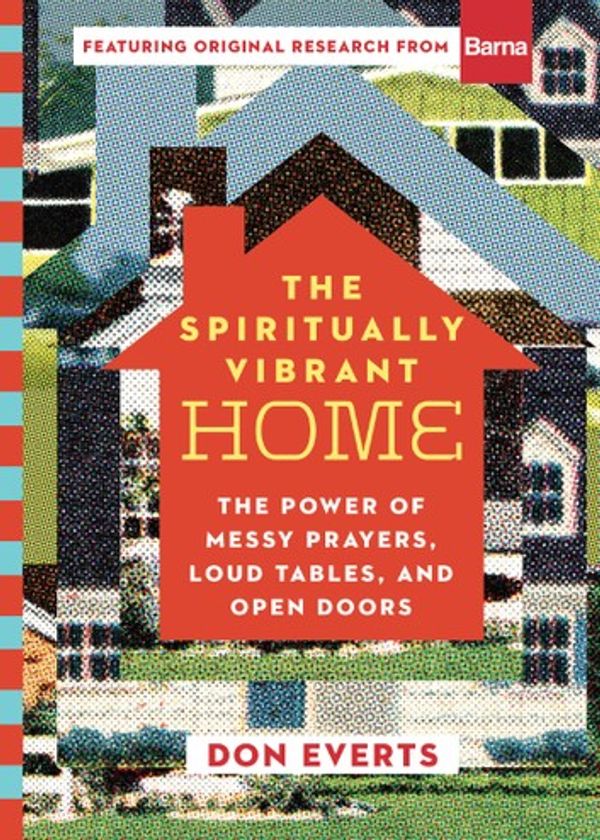 FEATURING ORIGINAL RESEARCH FROM Barna

THE SPIRITUALLY VIBRANT HOME

THE POWER OF MESSY PRAYERS, LOUD TABLES, AND OPEN DOORS

DON EVERTS